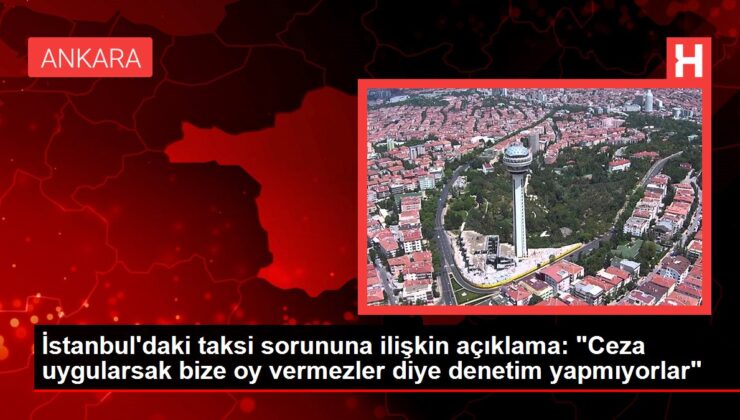 ANKARA

H

İstanbul'daki taksi sorununa ilişkin açıklama: "Ceza uygularsak bize oy vermezler diye denetim yapmıyorlar"